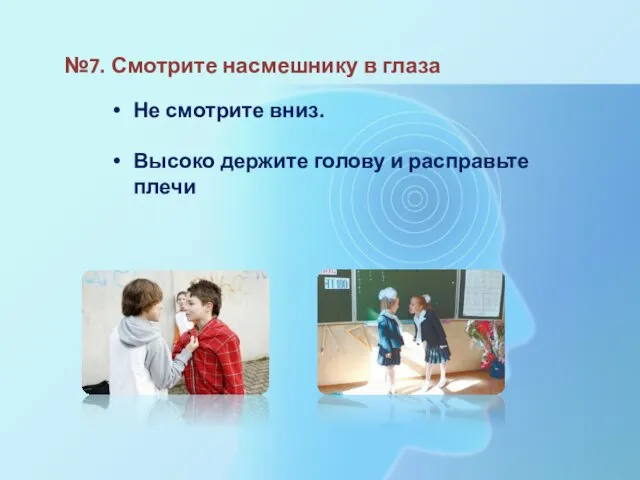 №7. Смотрите насмешнику в глаза

• Не смотрите вниз.

• Высоко держите голову и расправьте плечи